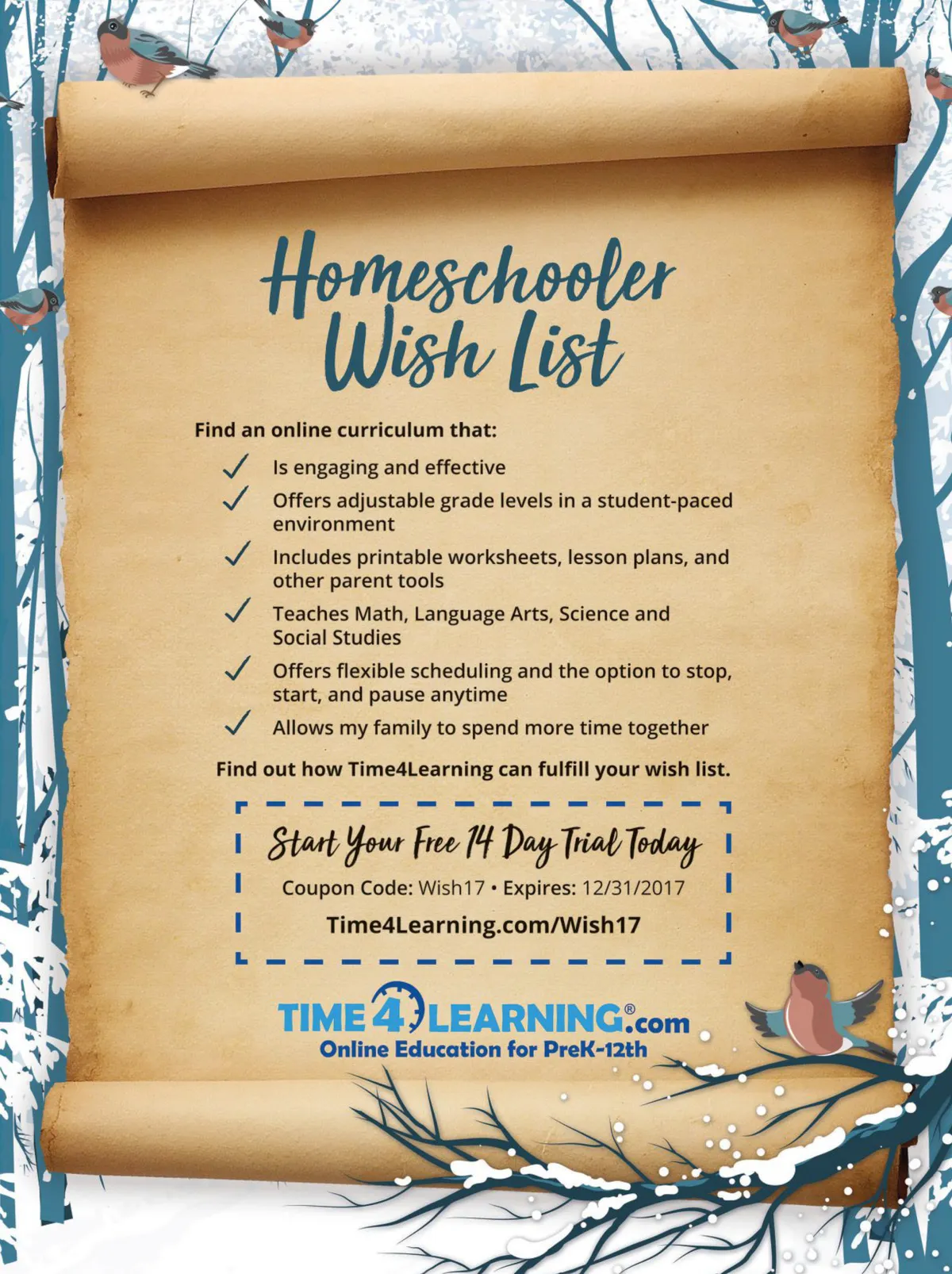 Homeschooler Wish List

Find an online curriculum that:

✓ Is engaging and effective
✓ Offers adjustable grade levels in a student-paced environment
✓ Includes printable worksheets, lesson plans, and other parent tools
✓ Teaches Math, Language Arts, Science and Social Studies
✓ Offers flexible scheduling and the option to stop, start, and pause anytime
✓ Allows my family to spend more time together

Find out how Time4Learning can fulfill your wish list.

Start Your Free 14 Day Trial Today

Coupon Code: Wish17 • Expires: 12/31/2017

Time4Learning.com/Wish17

TIME4LEARNING®.com
Online Education for PreK-12th